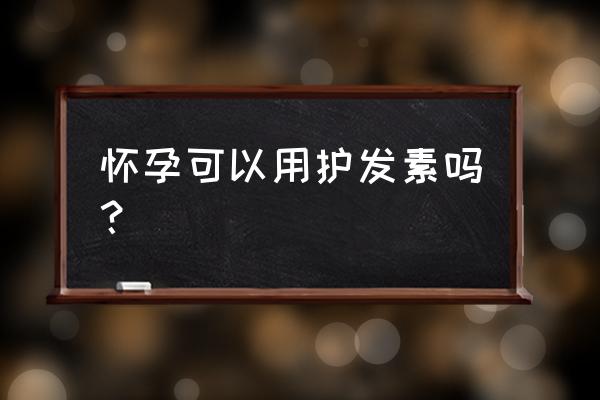 怀孕可以用护发素吗？